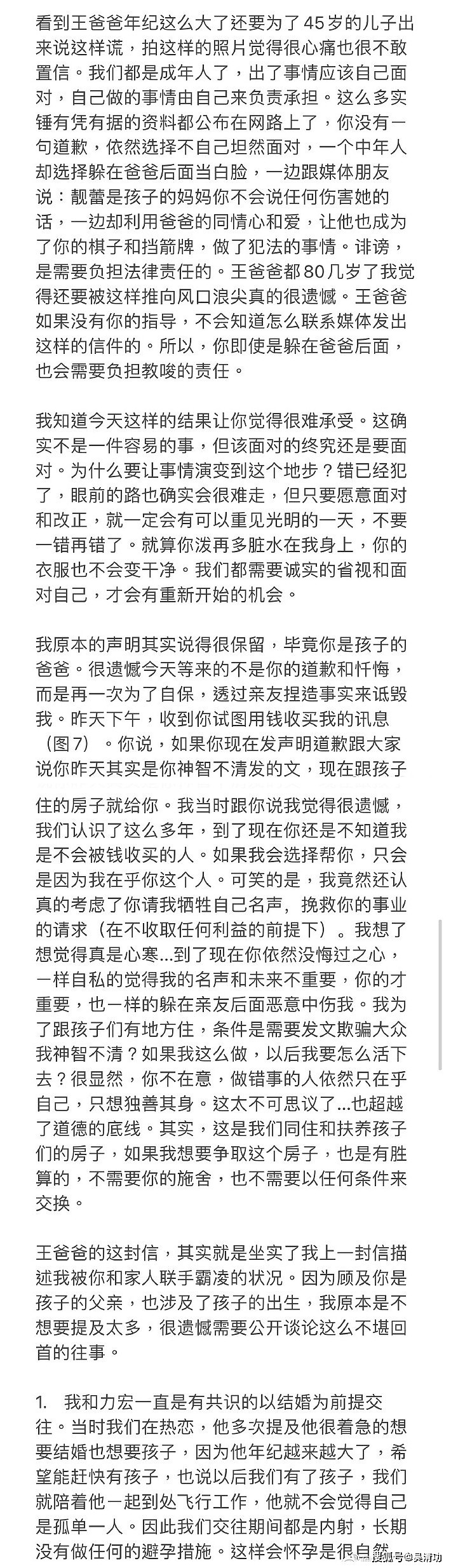 看到王爸爸年纪这么大了还要为了45岁的儿子出来说这样谎，拍这样的照片觉得很心痛也很不敢置信。我们都是成年人了，出了事情应该自己面对，自己做的事情由自己来负责承担。这么多实锤有凭有据的资料都公布在网路上了，你没有一句道歉，依然选择不自己坦然面对，一个中年人却选择躲在爸爸后面当白脸，一边跟媒体朋友说：靓蕾是孩子的妈妈你不会说任何伤害她的话，一边却利用爸爸的同情心和爱，让他也成为了你的棋子和挡箭牌，做了犯法的事情。诽谤，是需要负担法律责任的。王爸爸都80几岁了我觉得还要被这样推向风口浪尖真的很遗憾。王爸爸如果没有你的指导，不会知道怎么联系媒体发出这样的信件的。所以，你即使是躲在爸爸后面，也会需要负担教唆的责任。

我知道今天这样的结果让你觉得很难承受。这确实不是一件容易的事，但该面对的终究还是要面对。为什么要让事情演变到这个地步？错已经犯了，眼前的路也确实会很难走，但只要愿意面对和改正，就一定会有可以重见光明的一天，不要一错再错了。就算你泼再多脏水在我身上，你的衣服也不会变干净。我们都需要诚实的省视和面对自己，才会有重新开始的机会。

我原本的声明其实说得很保留，毕竟你是孩子的爸爸。很遗憾今天等来的不是你的道歉和忏悔，而是再一次为了自保，透过亲友捏造事实来诋毁我。昨天下午，收到你试图用钱收买我的讯息（图7）。你说，如果你现在发声明道歉跟大家说你昨天其实是你神智不清发的文，现在跟孩子住的房子就给你。我当时跟你说我觉得很遗憾，我们认识了这么多年，到了现在你还是不知道我是不会被钱收买的人。如果我会选择帮你，只会是因为我在乎你这个人。可笑的是，我竟然还认真的考虑了你请我牺牲自己名声，挽救你的事业的请求（在不收取任何利益的前提下）。我想了想觉得真是心寒...到了现在你依然没悔过之心，一样自私的觉得我的名声和未来不重要，你的才重要，也一样的躲在亲友后面恶意中伤我。我为了跟孩子们有地方住，条件是需要发文欺骗大众我神智不清？如果我这么做，以后我要怎么活下去？很显然，你不在意，做错事的人依然只在乎自己，只想独善其身。这太不可思议了...也超越了道德的底线。其实，这是我们同住和扶养孩子们的房子，如果我想要争取这个房子，也是有胜算的，不需要你的施舍，也不需要以任何条件来交换。

王爸爸的这封信，其实就是坐实了我上一封信描述我被你和家人联手霸凌的状况。因为顾及你是孩子的父亲，也涉及了孩子的出生，我原本是不想要提及太多，很遗憾需要公开谈论这么不堪回首的往事。

1. 我和力宏一直是有共识的以结婚为前提交往。当时我们在热恋，他多次提及他很着急的想要结婚也想要孩子，因为他年纪越来越大了，希望能赶快有孩子，也说以后我们有了孩子，我们就陪着他一起到处飞行工作，他就不会觉得自己是孤单一人。因此我们交往期间都是内射，长期没有做任何的避孕措施。这样会怀孕是很自然

搜狐号@吴清功